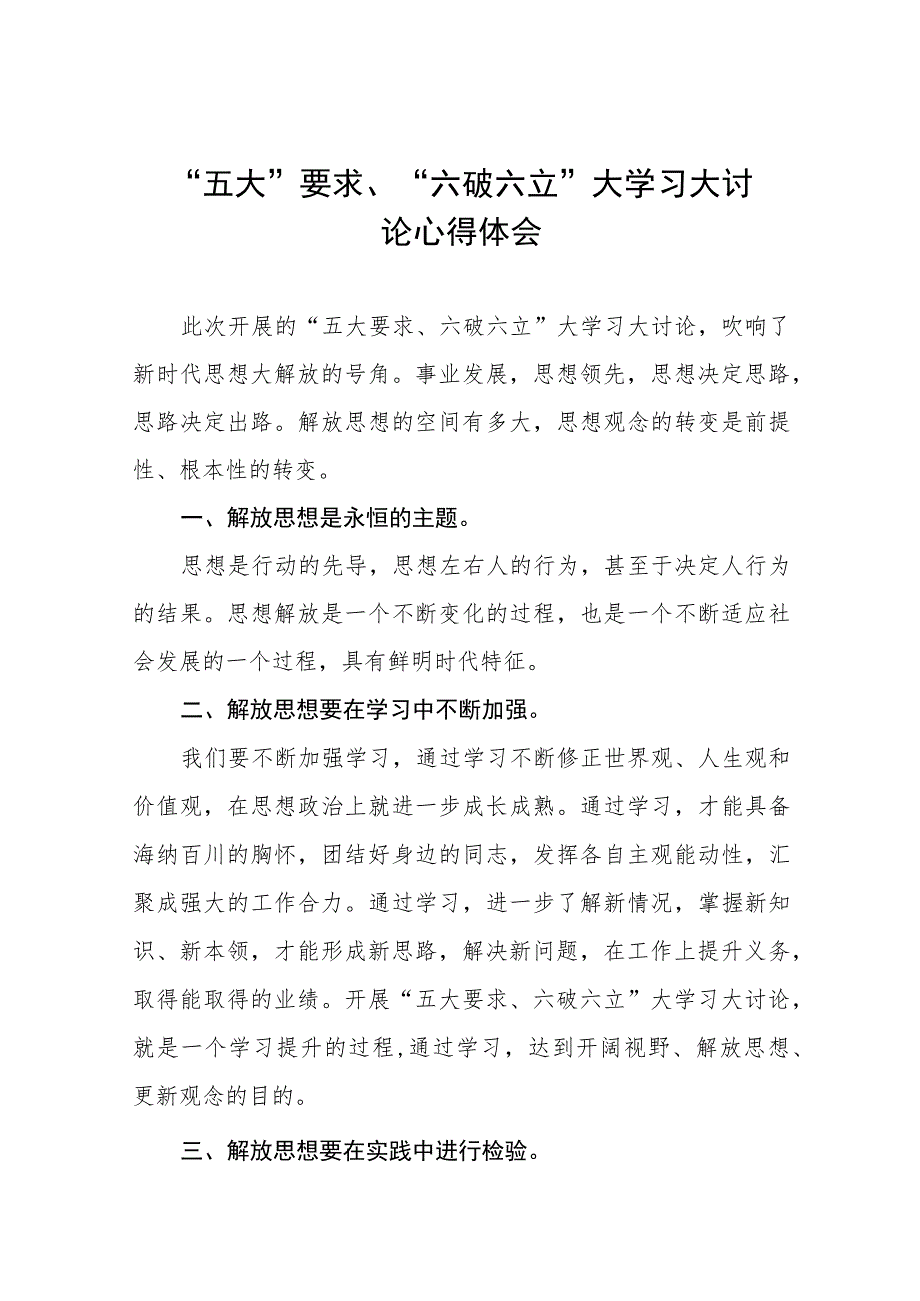 “五大”要求、“六破六立”大学习大讨论心得体会

此次开展的“五大要求、六破六立”大学习大讨论，吹响了新时代思想大解放的号角。事业发展，思想领先，思想决定思路，思路决定出路。解放思想的空间有多大，思想观念的转变是前提性、根本性的转变。

一、解放思想是永恒的主题。

思想是行动的先导，思想左右人的行为，甚至于决定人行为的结果。思想解放是一个不断变化的过程，也是一个不断适应社会发展的一个过程，具有鲜明时代特征。

二、解放思想要在学习中不断加强。

我们要不断加强学习，通过学习不断修正世界观、人生观和价值观，在思想政治上就进一步成长成熟。通过学习，才能具备海纳百川的胸怀，团结好身边的同志，发挥各自主观能动性，汇聚成强大的工作合力。通过学习，进一步了解新情况，掌握新知识、新本领，才能形成新思路，解决新问题，在工作上提升义务，取得能取得的业绩。开展“五大要求、六破六立”大学习大讨论，就是一个学习提升的过程,通过学习，达到开阔视野、解放思想、更新观念的目的。

三、解放思想要在实践中进行检验。